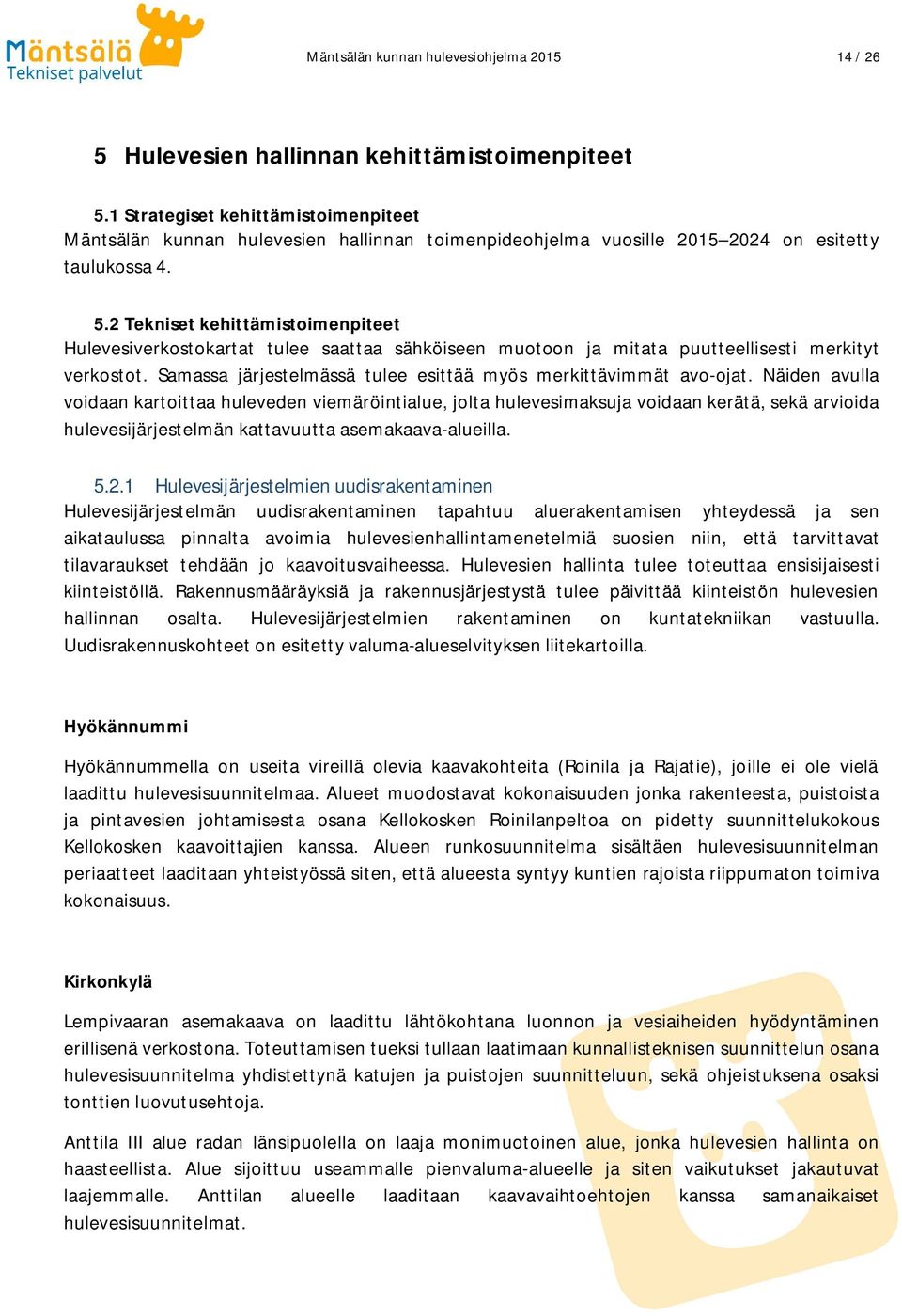 Mäntsälä
Tekniset palvelut

Mäntsälän kunnan hulevesiohjelma 2015

14 / 26

5 Hulevesien hallinnan kehittämistoimenpiteet

5.1 Strategiset kehittämistoimenpiteet
Mäntsälän kunnan hulevesien hallinnan toimenpideohjelma vuosille 2015–2024 on esitetty taulukossa 4.

5.2 Tekniset kehittämistoimenpiteet
Hulevesiverkostokartat tulee saattaa sähköiseen muotoon ja mitata puutteellisesti merkityt verkostot. Samassa järjestelmässä tulee esittää myös merkittävimmät avo-ojat. Näiden avulla voidaan kartoittaa huleveden viemäröintialue, jolta hulevesimaksuja voidaan kerätä, sekä arvioida hulevesijärjestelmän kattavuutta asemakaava-alueilla.

5.2.1 Hulevesijärjestelmien uudisrakentaminen
Hulevesijärjestelmän uudisrakentaminen tapahtuu aluerakentamisen yhteydessä ja sen aikataulussa pinnalta avoimia hulevesienhallintamenetelmiä suosien niin, että tarvittavat tilavaraukset tehdään jo kaavoitusvaiheessa. Hulevesien hallinta tulee toteuttaa ensisijaisesti kiinteistöllä. Rakennusmääräyksiä ja rakennusjärjestystä tulee päivittää kiinteistön hulevesien hallinnan osalta. Hulevesijärjestelmien rakentaminen on kuntatekniikan vastuulla. Uudisrakennuskohteet on esitetty valuma-alueselvityksen liitekartoilla.

Hyökännummi

Hyökännummella on useita vireillä olevia kaavakohteita (Roinila ja Rajatie), joille ei ole vielä laadittu hulevesisuunnitelmaa. Alueet muodostavat kokonaisuuden jonka rakenteesta, puistoista ja pintavesien johtamisesta osana Kellokosken Roinilanpeltoa on pidetty suunnittelukokous Kellokosken kaavoittajien kanssa. Alueen runkosuunnitelma sisältäen hulevesisuunnitelman periaatteet laaditaan yhteistyössä siten, että alueesta syntyy kuntien rajoista riippumaton toimiva kokonaisuus.

Kirkonkylä

Lempivaaran asemakaava on laadittu lähtökohtana luonnon ja vesiaiheiden hyödyntäminen erillisenä verkostona. Toteuttamisen tueksi tullaan laatimaan kunnallisteknisen suunnittelun osana hulevesisuunnitelma yhdistettynä katujen ja puistojen suunnitteluun, sekä ohjeistuksena osaksi tonttien luovutusehtoja.

Anttila III alue radan länsipuolella on laaja monimuotoinen alue, jonka hulevesien hallinta on haasteellista. Alue sijoittuu useammalle pienvaluma-alueelle ja siten vaikutukset jakautuvat laajemmalle. Anttilan alueelle laaditaan kaavavaihtoehtojen kanssa samanaikaiset hulevesisuunnitelmat.